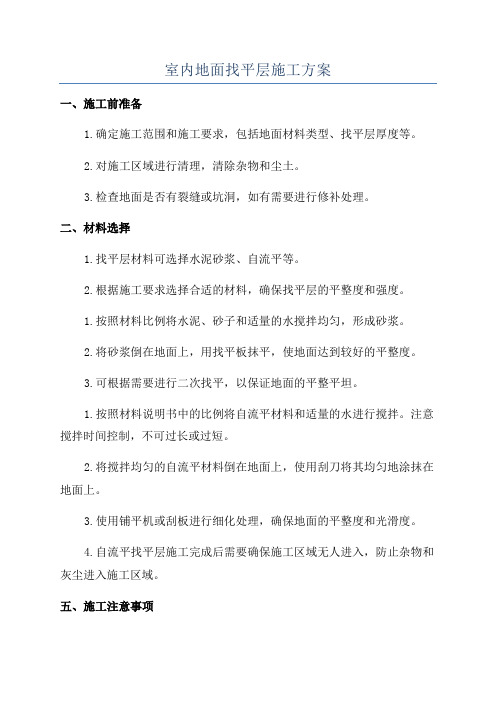 室内地面找平层施工方案

一、施工前准备

1.确定施工范围和施工要求，包括地面材料类型、找平层厚度等。

2.对施工区域进行清理，清除杂物和尘土。

3.检查地面是否有裂缝或坑洞，如有需要进行修补处理。

二、材料选择

1.找平层材料可选择水泥砂浆、自流平等。

2.根据施工要求选择合适的材料，确保找平层的平整度和强度。

1.按照材料比例将水泥、砂子和适量的水搅拌均匀，形成砂浆。

2.将砂浆倒在地面上，用找平板抹平，使地面达到较好的平整度。

3.可根据需要进行二次找平，以保证地面的平整平坦。

1.按照材料说明书中的比例将自流平材料和适量的水进行搅拌。注意搅拌时间控制，不可过长或过短。

2.将搅拌均匀的自流平材料倒在地面上，使用刮刀将其均匀地涂抹在地面上。

3.使用铺平机或刮板进行细化处理，确保地面的平整度和光滑度。

4.自流平找平层施工完成后需要确保施工区域无人进入，防止杂物和灰尘进入施工区域。

五、施工注意事项